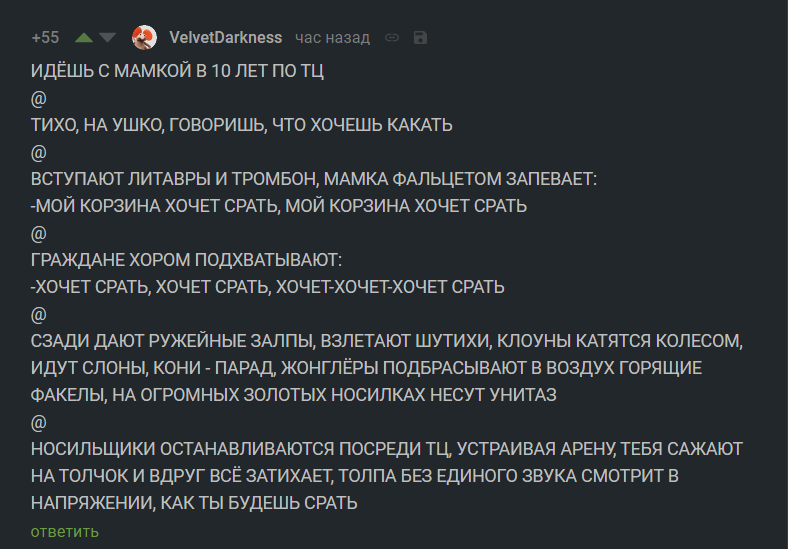 +55 VelvetDarkness час назад

ИДЁШЬ С МАМКОЙ В 10 ЛЕТ ПО ТЦ
@
ТИХО, НА УШКО, ГОВОРИШЬ, ЧТО ХОЧЕШЬ КАКАТЬ
@
ВСТУПАЮТ ЛИТАВРЫ И ТРОМБОН, МАМКА ФАЛЬЦЕТОМ ЗАПЕВАЕТ:
-МОЙ КОРЗИНА ХОЧЕТ СРАТЬ, МОЙ КОРЗИНА ХОЧЕТ СРАТЬ
@
ГРАЖДАНЕ ХОРОМ ПОДХВАТЫВАЮТ:
-ХОЧЕТ СРАТЬ, ХОЧЕТ СРАТЬ, ХОЧЕТ-ХОЧЕТ-ХОЧЕТ СРАТЬ
@
СЗАДИ ДАЮТ РУЖЕЙНЫЕ ЗАЛПЫ, ВЗЛЕТАЮТ ШУТИХИ, КЛОУНЫ КАТЯТСЯ КОЛЕСОМ, ИДУТ СЛОНЫ, КОНИ - ПАРАД, ЖОНГЛЁРЫ ПОДБРАСЫВАЮТ В ВОЗДУХ ГОРЯЩИЕ ФАКЕЛЫ, НА ОГРОМНЫХ ЗОЛОТЫХ НОСИЛКАХ НЕСУТ УНИТАЗ
@
НОСИЛЬЩИКИ ОСТАНАВЛИВАЮТСЯ ПОСРЕДИ ТЦ, УСТРАИВАЯ АРЕНУ, ТЕБЯ САЖАЮТ НА ТОЛЧОК И ВДРУГ ВСЁ ЗАТИХАЕТ, ТОЛПА БЕЗ ЕДИНОГО ЗВУКА СМОТРИТ В НАПРЯЖЕНИИ, КАК ТЫ БУДЕШЬ СРАТЬ
ответить